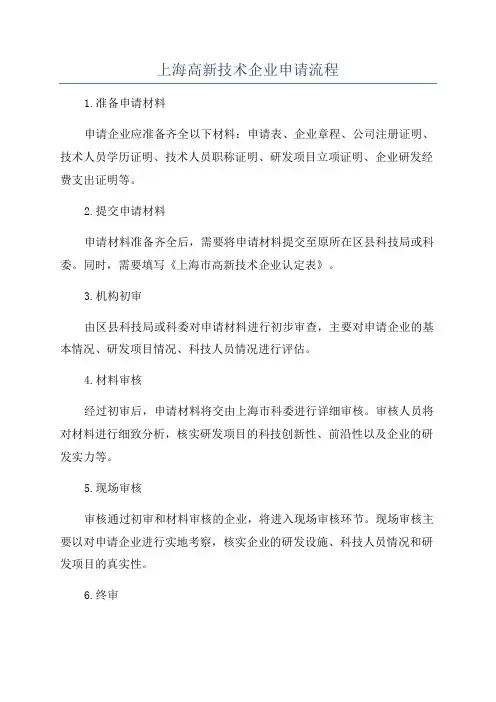 上海高新技术企业申请流程

1.准备申请材料

申请企业应准备齐全以下材料：申请表、企业章程、公司注册证明、技术人员学历证明、技术人员职称证明、研发项目立项证明、企业研发经费支出证明等。

2.提交申请材料

申请材料准备齐全后，需要将申请材料提交至原所在区县科技局或科委。同时，需要填写《上海市高新技术企业认定表》。

3.机构初审

由区县科技局或科委对申请材料进行初步审查，主要对申请企业的基本情况、研发项目情况、科技人员情况进行评估。

4.材料审核

经过初审后，申请材料将交由上海市科委进行详细审核。审核人员将对材料进行细致分析，核实研发项目的科技创新性、前沿性以及企业的研发实力等。

5.现场审核

审核通过初审和材料审核的企业，将进入现场审核环节。现场审核主要以对申请企业进行实地考察，核实企业的研发设施、科技人员情况和研发项目的真实性。

6.终审